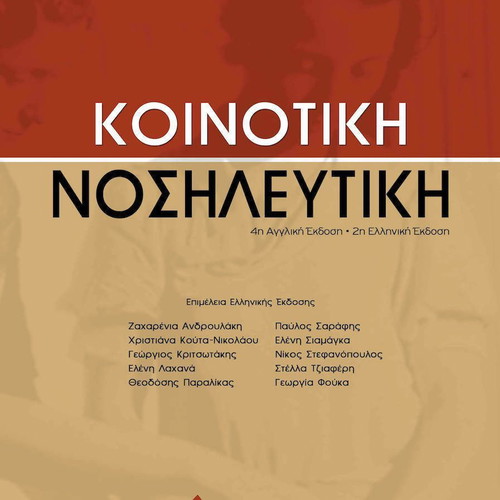 ΚΟΙΝΟΤΙΚΗ
ΝΟΣΗΛΕΥΤΙΚΗ

4η Αγγλική Έκδοση • 2η Ελληνική Έκδοση

Επιμέλεια Ελληνικής Έκδοσης

Ζαχαρένια Ανδρουλάκη
Χριστιάνα Κούτα-Νικολάου
Γεώργιος Κριτσωτάκης
Ελένη Λαχανά
Θεοδόσης Παραλίκας

Παύλος Σαράφης
Ελένη Σιαμάγκα
Νίκος Στεφανόπουλος
Στέλλα Τζιαφέρη
Γεωργία Φούκα